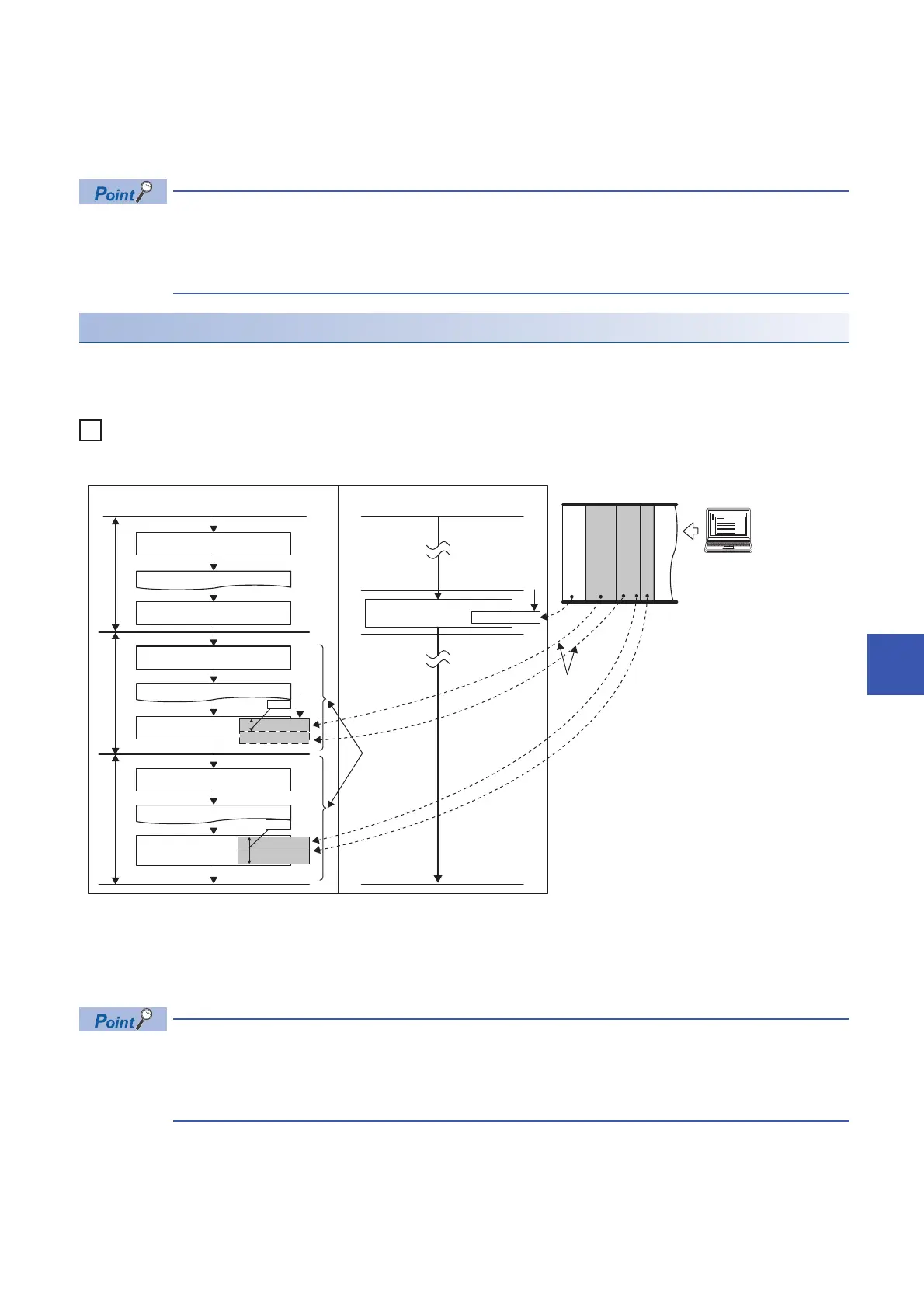 Point

Point